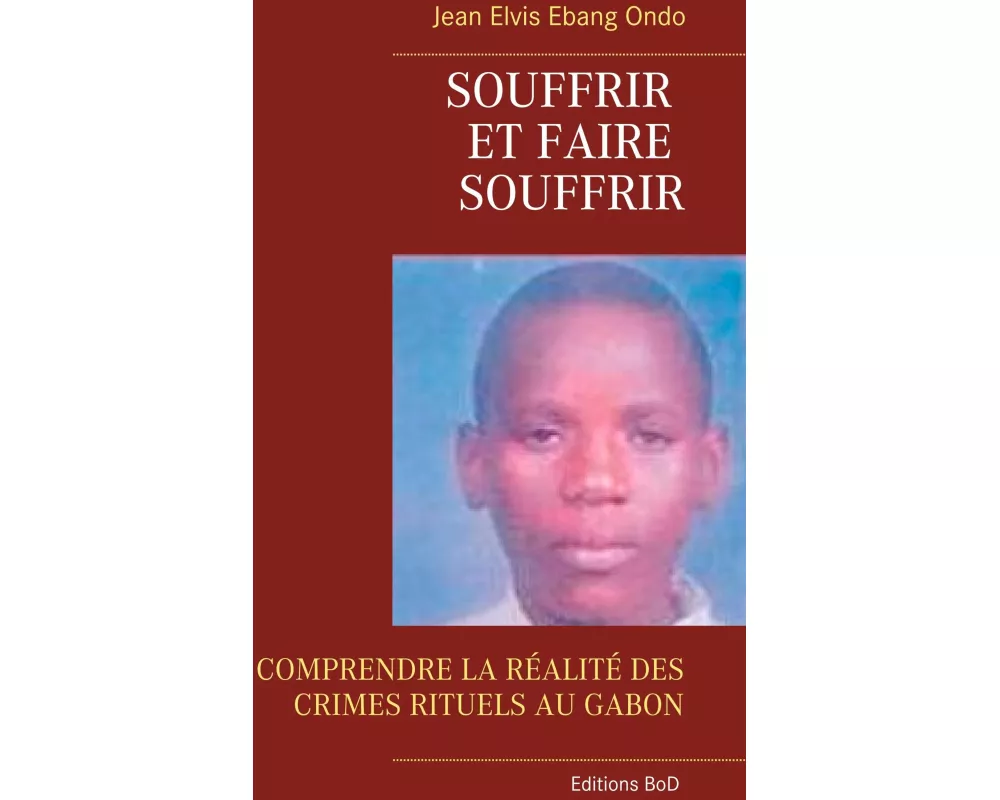 Jean Elvis Ebang Ondo

SOUFFRIR ET FAIRE SOUFFRIR

COMPRENDRE LA RÉALITÉ DES CRIMES RITUELS AU GABON

Editions BoD